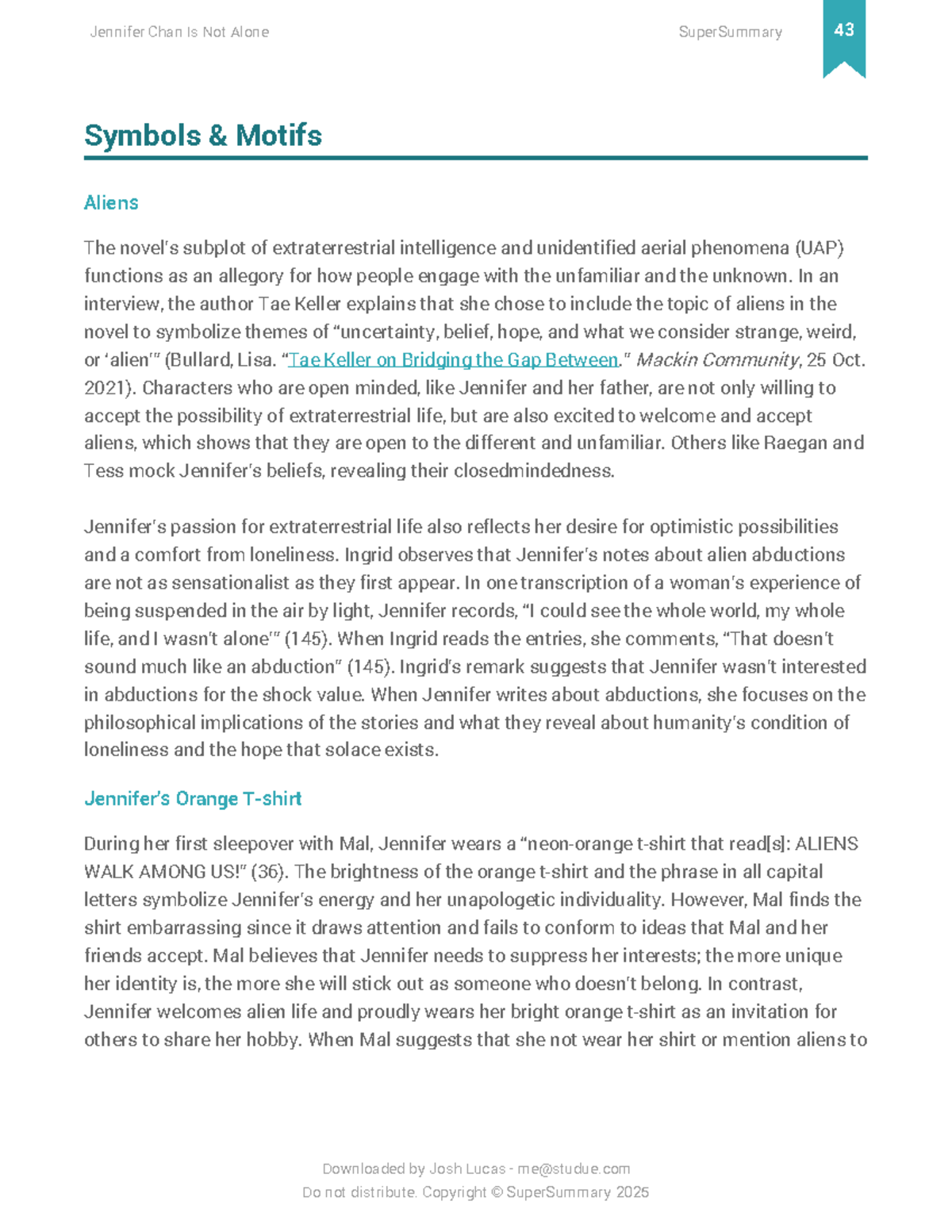 Jennifer Chan Is Not Alone

SuperSummary

43

Symbols & Motifs

Aliens

The novel's subplot of extraterrestrial intelligence and unidentified aerial phenomena (UAP) functions as an allegory for how people engage with the unfamiliar and the unknown. In an interview, the author Tae Keller explains that she chose to include the topic of aliens in the novel to symbolize themes of "uncertainty, belief, hope, and what we consider strange, weird, or 'alien'" (Bullard, Lisa. "Tae Keller on Bridging the Gap Between." Mackin Community, 25 Oct. 2021). Characters who are open minded, like Jennifer and her father, are not only willing to accept the possibility of extraterrestrial life, but are also excited to welcome and accept aliens, which shows that they are open to the different and unfamiliar. Others like Raegan and Tess mock Jennifer's beliefs, revealing their closedmindedness.

Jennifer's passion for extraterrestrial life also reflects her desire for optimistic possibilities and a comfort from loneliness. Ingrid observes that Jennifer's notes about alien abductions are not as sensationalist as they first appear. In one transcription of a woman's experience of being suspended in the air by light, Jennifer records, "I could see the whole world, my whole life, and I wasn't alone'" (145). When Ingrid reads the entries, she comments, "That doesn't sound much like an abduction" (145). Ingrid's remark suggests that Jennifer wasn't interested in abductions for the shock value. When Jennifer writes about abductions, she focuses on the philosophical implications of the stories and what they reveal about humanity's condition of loneliness and the hope that solace exists.

Jennifer's Orange T-shirt

During her first sleepover with Mal, Jennifer wears a "neon-orange t-shirt that read[s]: ALIENS WALK AMONG US!" (36). The brightness of the orange t-shirt and the phrase in all capital letters symbolize Jennifer's energy and her unapologetic individuality. However, Mal finds the shirt embarrassing since it draws attention and fails to conform to ideas that Mal and her friends accept. Mal believes that Jennifer needs to suppress her interests; the more unique her identity is, the more she will stick out as someone who doesn't belong. In contrast, Jennifer welcomes alien life and proudly wears her bright orange t-shirt as an invitation for others to share her hobby. When Mal suggests that she not wear her shirt or mention aliens to

Downloaded by Josh Lucas - me@studue.com
Do not distribute. Copyright © SuperSummary 2025